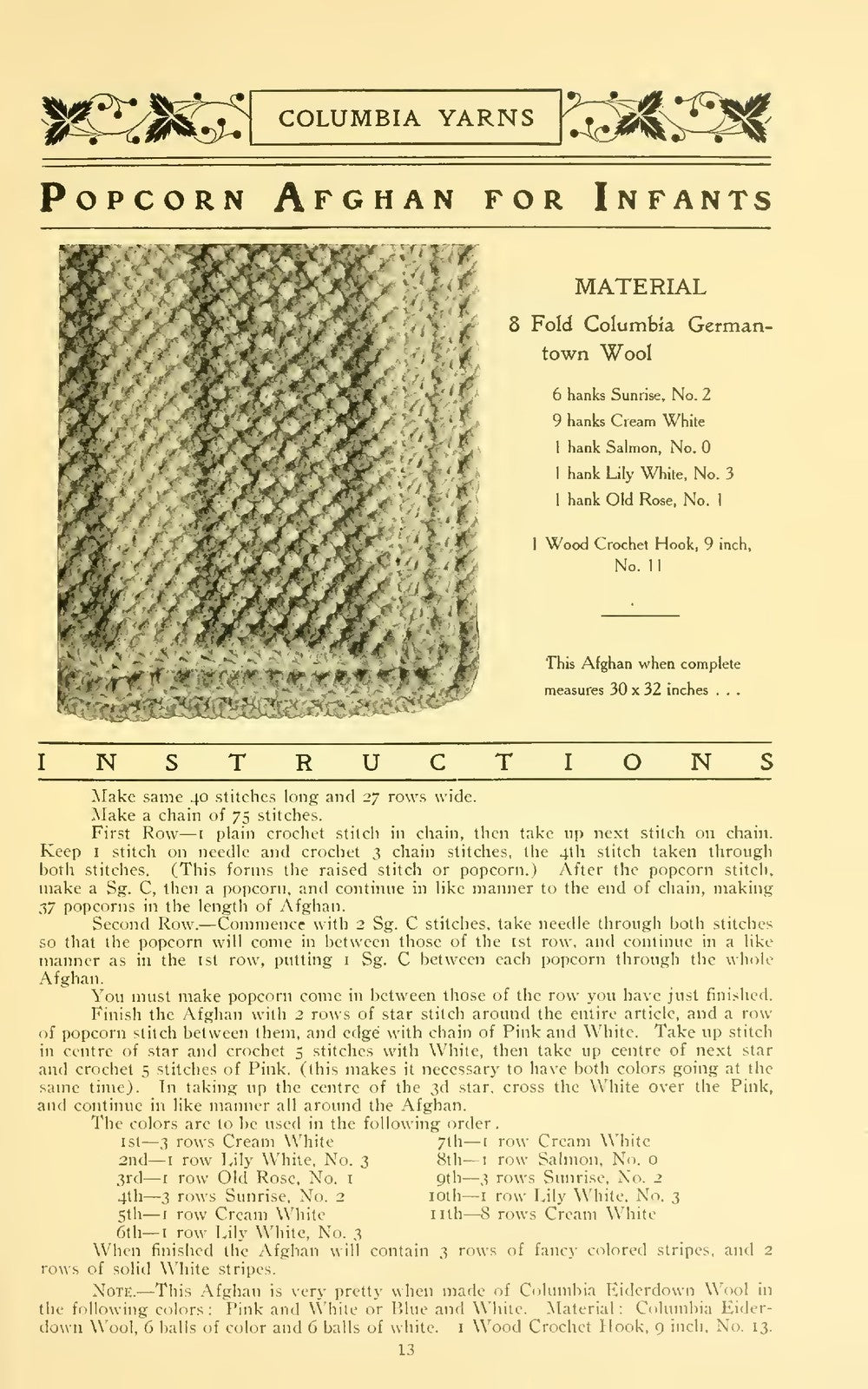 COLUMBIA YARNS

POPCORN AFGHAN FOR INFANTS

MATERIAL

8 Fold Columbia Germantown Wool

6 hanks Sunrise, No. 2
9 hanks Cream White
1 hank Salmon, No. 0
1 hank Lily White, No. 3
1 hank Old Rose, No. 1

1 Wood Crochet Hook, 9 inch, No. 11

This Afghan when complete measures 30 x 32 inches . . .

INSTRUCTIONS

Make same 40 stitches long and 27 rows wide.

Make a chain of 75 stitches.

First Row—1 plain crochet stitch in chain, then take up next stitch on chain. Keep 1 stitch on needle and crochet 3 chain stitches, the 4th stitch taken through both stitches. (This forms the raised stitch or popcorn.) After the popcorn stitch, make a Sg. C, then a popcorn, and continue in like manner to the end of chain, making 37 popcorns in the length of Afghan.

Second Row.—Commence with 2 Sg. C stitches, take needle through both stitches so that the popcorn will come in between those of the 1st row, and continue in a like manner as in the 1st row, putting 1 Sg. C between each popcorn through the whole Afghan.

You must make popcorn come in between those of the row you have just finished.

Finish the Afghan with 2 rows of star stitch around the entire article, and a row of popcorn stitch between them, and edge with chain of Pink and White. Take up stitch in centre of star and crochet 5 stitches with White, then take up centre of next star and crochet 5 stitches of Pink. (this makes it necessary to have both colors going at the same time). In taking up the centre of the 3d star, cross the White over the Pink, and continue in like manner all around the Afghan.

The colors are to be used in the following order.

1st—3 rows Cream White
2nd—1 row Lily White, No. 3
3rd—1 row Old Rose, No. 1
4th—3 rows Sunrise, No. 2
5th—1 row Cream White
6th—1 row Lily White, No. 3
7th—1 row Cream White
8th—1 row Salmon, No. 0
9th—3 rows Sunrise, No. 2
10th—1 row Lily White, No. 3
11th—8 rows Cream White

When finished the Afghan will contain 3 rows of fancy colored stripes, and 2 rows of solid White stripes.

NOTE.—This Afghan is very pretty when made of Columbia Eiderdown Wool in the following colors: Pink and White or Blue and White. Material: Columbia Eiderdown Wool, 6 balls of color and 6 balls of white. 1 Wood Crochet Hook, 9 inch, No. 13.

13